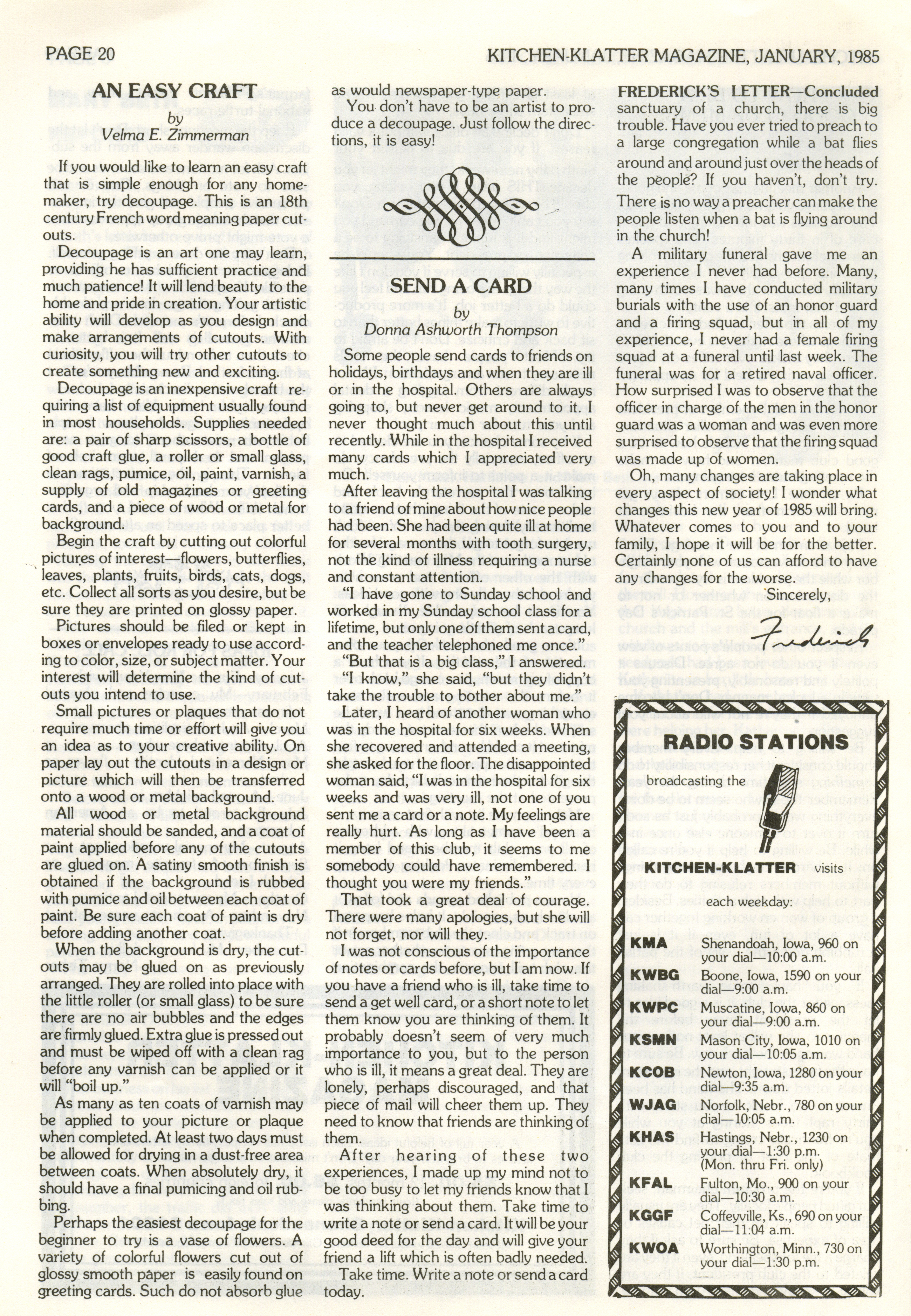 PAGE 20

KITCHEN-KLATTER MAGAZINE, JANUARY, 1985

AN EASY CRAFT
by
Velma E. Zimmerman

If you would like to learn an easy craft that is simple enough for any homemaker, try decoupage. This is an 18th century French word meaning paper cutouts.

Decoupage is an art one may learn, providing he has sufficient practice and much patience! It will lend beauty to the home and pride in creation. Your artistic ability will develop as you design and make arrangements of cutouts. With curiosity, you will try other cutouts to create something new and exciting.

Decoupage is an inexpensive craft requiring a list of equipment usually found in most households. Supplies needed are: a pair of sharp scissors, a bottle of good craft glue, a roller or small glass, clean rags, pumice, oil, paint, varnish, a supply of old magazines or greeting cards, and a piece of wood or metal for background.

Begin the craft by cutting out colorful pictures of interest—flowers, butterflies, leaves, plants, fruits, birds, cats, dogs, etc. Collect all sorts as you desire, but be sure they are printed on glossy paper.

Pictures should be filed or kept in boxes or envelopes ready to use according to color, size, or subject matter. Your interest will determine the kind of cutouts you intend to use.

Small pictures or plaques that do not require much time or effort will give you an idea as to your creative ability. On paper lay out the cutouts in a design or picture which will then be transferred onto a wood or metal background.

All wood or metal background material should be sanded, and a coat of paint applied before any of the cutouts are glued on. A satiny smooth finish is obtained if the background is rubbed with pumice and oil between each coat of paint. Be sure each coat of paint is dry before adding another coat.

When the background is dry, the cutouts may be glued on as previously arranged. They are rolled into place with the little roller (or small glass) to be sure there are no air bubbles and the edges are firmly glued. Extra glue is pressed out and must be wiped off with a clean rag before any varnish can be applied or it will "boil up."

As many as ten coats of varnish may be applied to your picture or plaque when completed. At least two days must be allowed for drying in a dust-free area between coats. When absolutely dry, it should have a final pumicing and oil rubbing.

Perhaps the easiest decoupage for the beginner to try is a vase of flowers. A variety of colorful flowers cut out of glossy smooth paper is easily found on greeting cards. Such do not absorb glue as would newspaper-type paper.

You don't have to be an artist to produce a decoupage. Just follow the directions, it is easy!

SEND A CARD
by
Donna Ashworth Thompson

Some people send cards to friends on holidays, birthdays and when they are ill or in the hospital. Others are always going to, but never get around to it. I never thought much about this until recently. While in the hospital I received many cards which I appreciated very much.

After leaving the hospital I was talking to a friend of mine about how nice people had been. She had been quite ill at home for several months with tooth surgery, not the kind of illness requiring a nurse and constant attention.

"I have gone to Sunday school and worked in my Sunday school class for a lifetime, but only one of them sent a card, and the teacher telephoned me once."

"But that is a big class," I answered.

"I know," she said, "but they didn't take the trouble to bother about me."

Later, I heard of another woman who was in the hospital for six weeks. When she recovered and attended a meeting, she asked for the floor. The disappointed woman said, "I was in the hospital for six weeks and was very ill, not one of you sent me a card or a note. My feelings are really hurt. As long as I have been a member of this club, it seems to me somebody could have remembered. I thought you were my friends."

That took a great deal of courage. There were many apologies, but she will not forget, nor will they.

I was not conscious of the importance of notes or cards before, but I am now. If you have a friend who is ill, take time to send a get well card, or a short note to let them know you are thinking of them. It probably doesn't seem of very much importance to you, but to the person who is ill, it means a great deal. They are lonely, perhaps discouraged, and that piece of mail will cheer them up. They need to know that friends are thinking of them.

After hearing of these two experiences, I made up my mind not to be too busy to let my friends know that I was thinking about them. Take time to write a note or send a card. It will be your good deed for the day and will give your friend a lift which is often badly needed.

Take time. Write a note or send a card today.

FREDERICK'S LETTER—Concluded
sanctuary of a church, there is big trouble. Have you ever tried to preach to a large congregation while a bat flies around and around just over the heads of the people? If you haven't, don't try. There is no way a preacher can make the people listen when a bat is flying around in the church!

A military funeral gave me an experience I never had before. Many, many times I have conducted military burials with the use of an honor guard and a firing squad, but in all of my experience, I never had a female firing squad at a funeral until last week. The funeral was for a retired naval officer. How surprised I was to observe that the officer in charge of the men in the honor guard was a woman and was even more surprised to observe that the firing squad was made up of women.

Oh, many changes are taking place in every aspect of society! I wonder what changes this new year of 1985 will bring. Whatever comes to you and to your family, I hope it will be for the better. Certainly none of us can afford to have any changes for the worse.

Sincerely,

Frederick

RADIO STATIONS
broadcasting the
KITCHEN-KLATTER visits
each weekday:

KMA Shenandoah, Iowa, 960 on your dial—10:00 a.m.
KWBG Boone, Iowa, 1590 on your dial—9:00 a.m.
KWPC Muscatine, Iowa, 860 on your dial—9:00 a.m.
KSMN Mason City, Iowa, 1010 on your dial—10:05 a.m.
KCOB Newton, Iowa, 1280 on your dial—9:35 a.m.
WJAG Norfolk, Nebr., 780 on your dial—10:05 a.m.
KHAS Hastings, Nebr., 1230 on your dial—1:30 p.m. (Mon. thru Fri. only)
KFAL Fulton, Mo., 900 on your dial—10:30 a.m.
KGGF Coffeyville, Ks., 690 on your dial—11:04 a.m.
KWOA Worthington, Minn., 730 on your dial—1:30 p.m.